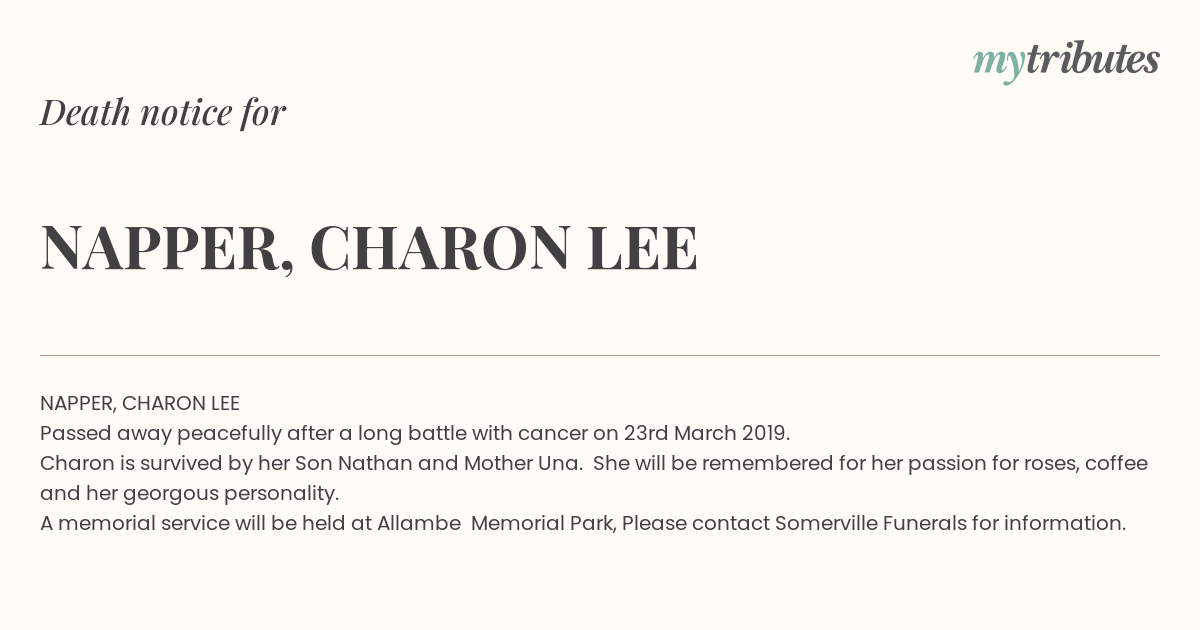 mytributes

Death notice for

NAPPER, CHARON LEE

NAPPER, CHARON LEE
Passed away peacefully after a long battle with cancer on 23rd March 2019.
Charon is survived by her Son Nathan and Mother Una. She will be remembered for her passion for roses, coffee and her georgous personality.
A memorial service will be held at Allambe Memorial Park, Please contact Somerville Funerals for information.